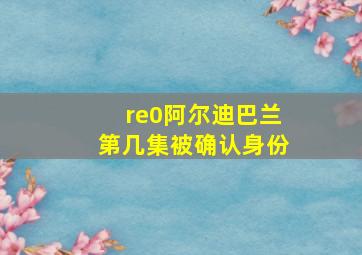 re0阿尔迪巴兰
第几集被确认身份